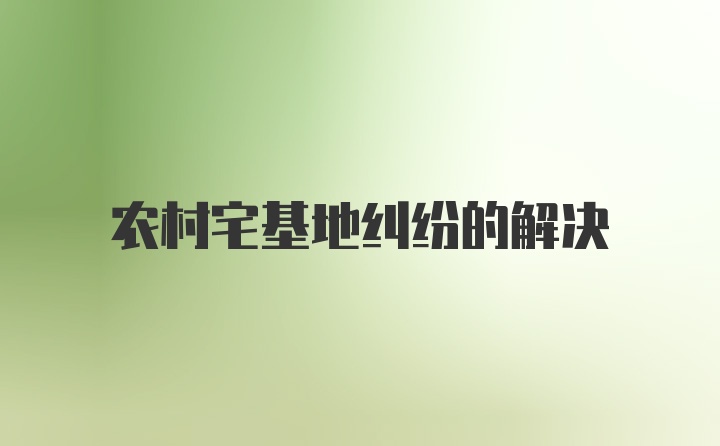 农村宅基地纠纷的解决